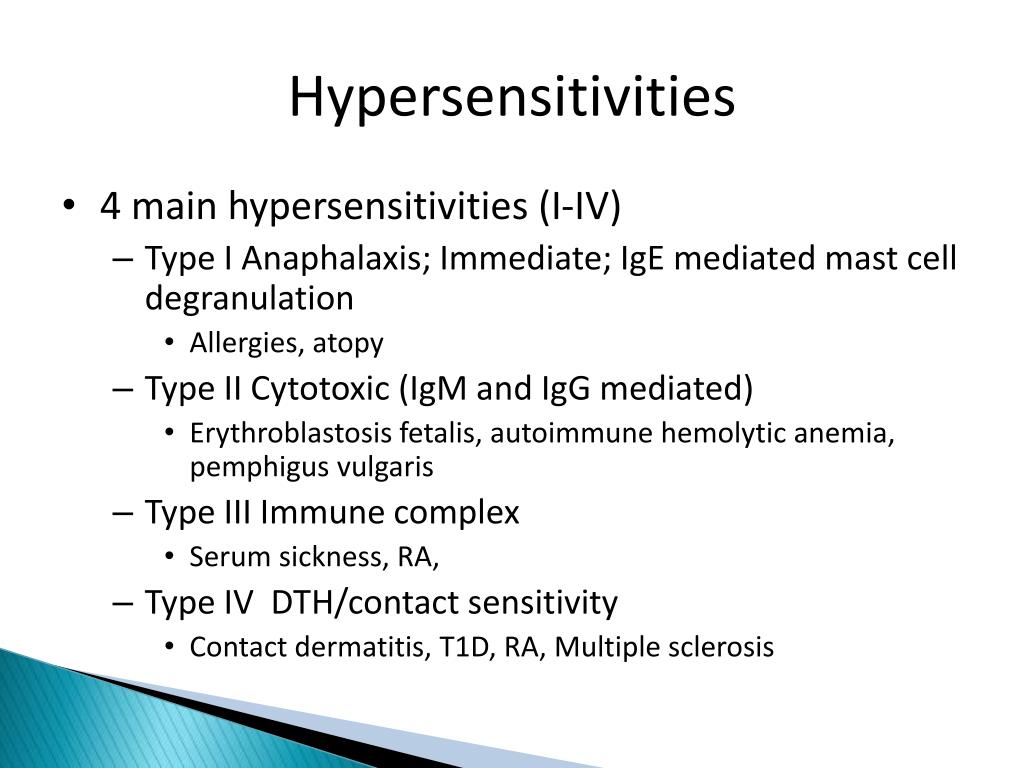 Hypersensitivities

• 4 main hypersensitivities (I-IV)
– Type I Anaphalaxis; Immediate; IgE mediated mast cell degranulation
• Allergies, atopy
– Type II Cytotoxic (IgM and IgG mediated)
• Erythroblastosis fetalis, autoimmune hemolytic anemia, pemphigus vulgaris
– Type III Immune complex
• Serum sickness, RA,
– Type IV DTH/contact sensitivity
• Contact dermatitis, T1D, RA, Multiple sclerosis